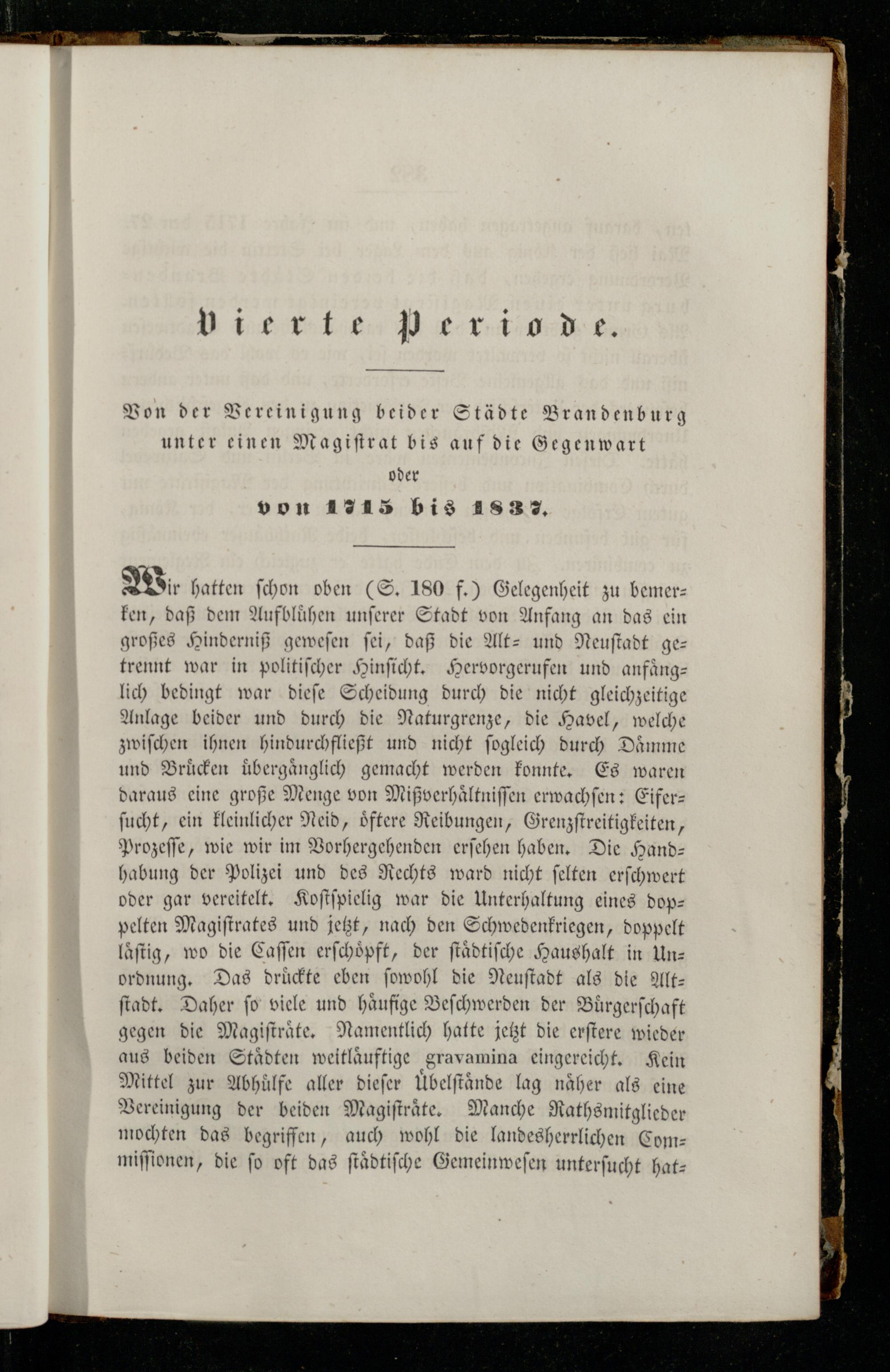 Vierte Periode.

Von der Vereinigung beider Städte Brandenburg unter einen Magistrat bis auf die Gegenwart oder von 1715 bis 1837.

Wir hatten schon oben (S. 180 f.) Gelegenheit zu bemerken, daß dem Aufblühen unserer Stadt von Anfang an das ein großes Hinderniß gewesen sei, daß die Alt- und Neustadt getrennt war in politischer Hinsicht. Hervorgerufen und anfänglich bedingt war diese Scheidung durch die nicht gleichzeitige Anlage beider und durch die Naturgrenze, die Havel, welche zwischen ihnen hindurchfließt und nicht sogleich durch Dämme und Brücken übergänglich gemacht werden konnte. Es waren daraus eine große Menge von Mißverhältnissen erwachsen: Eifersucht, ein kleinlicher Neid, öftere Reibungen, Grenzstreitigkeiten, Prozesse, wie wir im Vorhergehenden ersehen haben. Die Handhabung der Polizei und des Rechts ward nicht selten erschwert oder gar vereitelt. Kostspielig war die Unterhaltung eines doppelten Magistrates und jetzt, nach den Schwedenkriegen, doppelt lästig, wo die Cassen erschöpft, der städtische Haushalt in Unordnung. Das drückte eben sowohl die Neustadt als die Altstadt. Daher so viele und häufige Beschwerden der Bürgerschaft gegen die Magisträte. Namentlich hatte jetzt die erstere wieder aus beiden Städten weitläuftige gravamina eingereicht. Kein Mittel zur Abhülfe aller dieser Übelstände lag näher als eine Vereinigung der beiden Magisträte. Manche Rathsmitglieder mochten das begriffen, auch wohl die landesherrlichen Commissionen, die so oft das städtische Gemeinwesen untersucht hat-